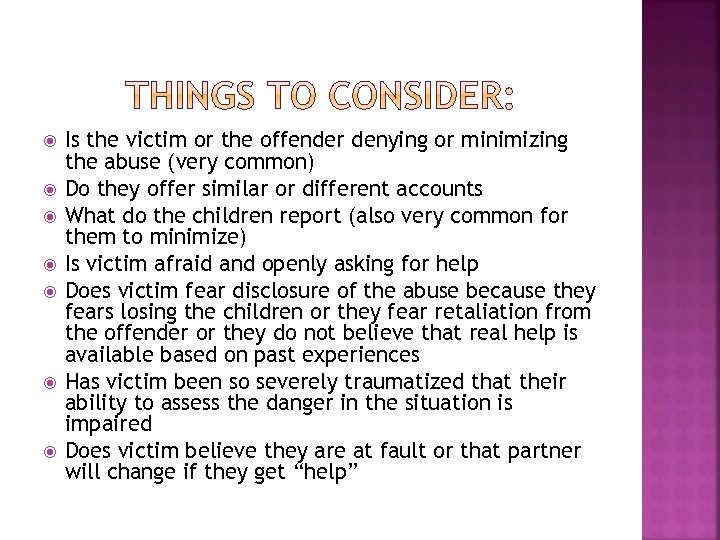 THINGS TO CONSIDER:

Is the victim or the offender denying or minimizing the abuse (very common)

Do they offer similar or different accounts

What do the children report (also very common for them to minimize)

Is victim afraid and openly asking for help

Does victim fear disclosure of the abuse because they fears losing the children or they fear retaliation from the offender or they do not believe that real help is available based on past experiences

Has victim been so severely traumatized that their ability to assess the danger in the situation is impaired

Does victim believe they are at fault or that partner will change if they get “help”